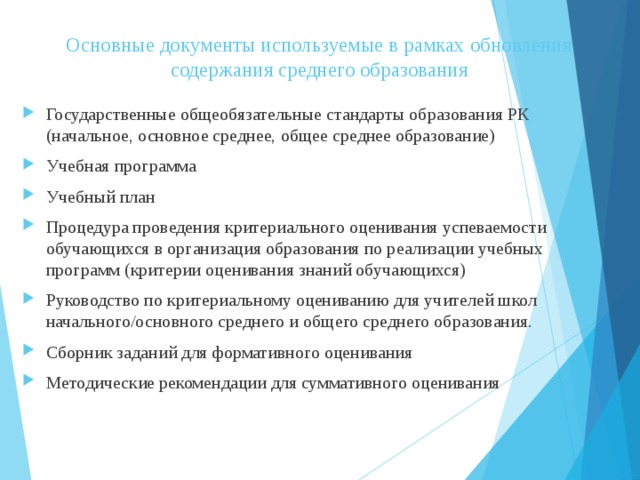 Основные документы используемые в рамках обновления содержания среднего образования

Государственные общеобязательные стандарты образования РК (начальное, основное среднее, общее среднее образование)

Учебная программа

Учебный план

Процедура проведения критериального оценивания успеваемости обучающихся в организация образования по реализации учебных программ (критерии оценивания знаний обучающихся)

Руководство по критериальному оцениванию для учителей школ начального/основного среднего и общего среднего образования.

Сборник заданий для формативного оценивания

Методические рекомендации для суммативного оценивания